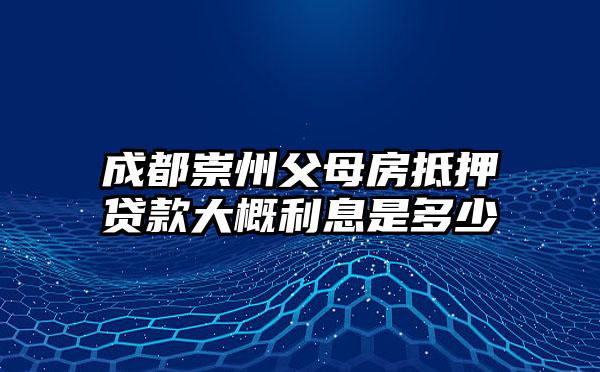 成都崇州父母房抵押贷款大概利息是多少